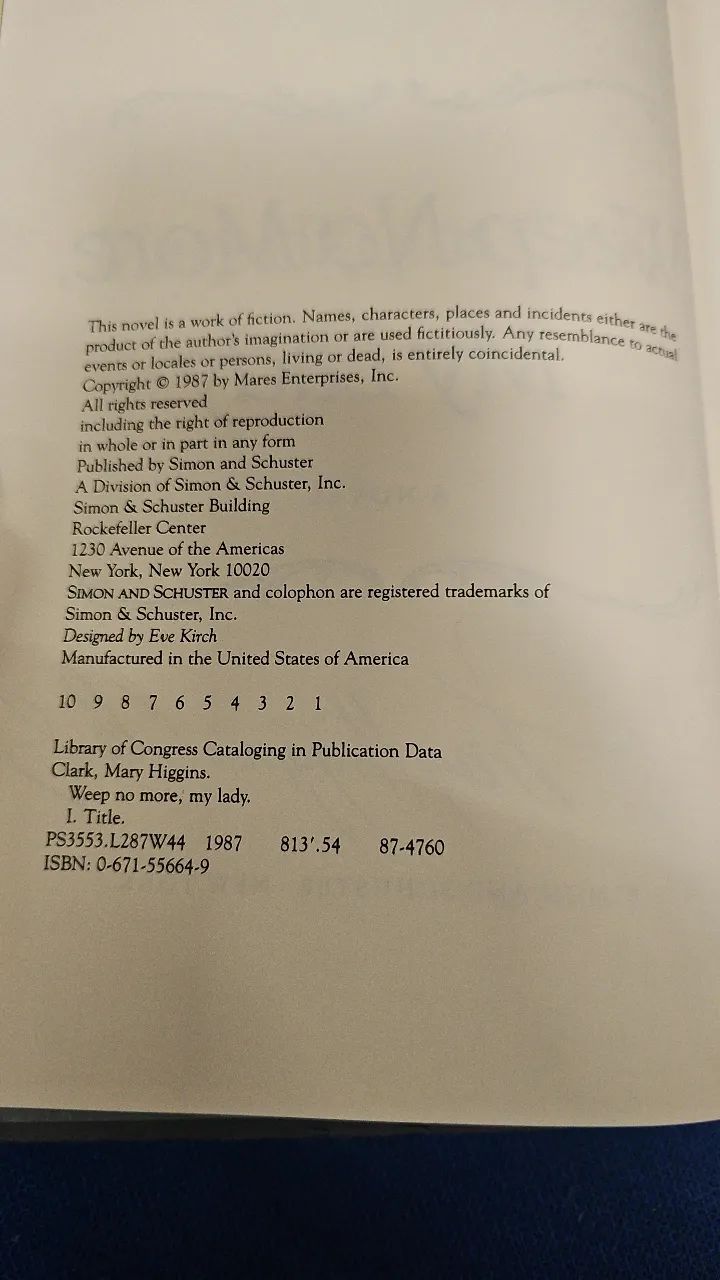 This novel is a work of fiction. Names, characters, places and incidents either are the product of the author's imagination or are used fictitiously. Any resemblance to actual events or locales or persons, living or dead, is entirely coincidental.
Copyright © 1987 by Mares Enterprises, Inc.
All rights reserved
including the right of reproduction
in whole or in part in any form
Published by Simon and Schuster
A Division of Simon & Schuster, Inc.
Simon & Schuster Building
Rockefeller Center
1230 Avenue of the Americas
New York, New York 10020
SIMON AND SCHUSTER and colophon are registered trademarks of Simon & Schuster, Inc.
Designed by Eve Kirch
Manufactured in the United States of America

10 9 8 7 6 5 4 3 2 1

Library of Congress Cataloging in Publication Data
Clark, Mary Higgins.
Weep no more, my lady.
I. Title.
PS3553.L287W44 1987 813'.54 87-4760
ISBN: 0-671-55664-9